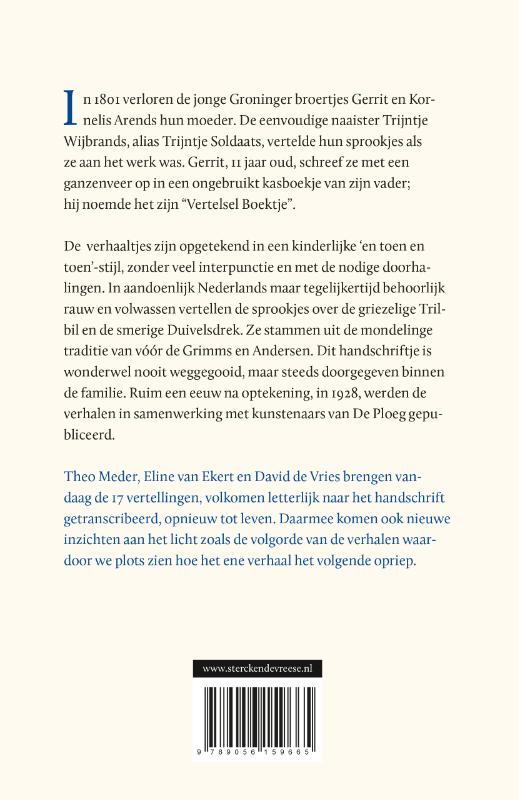 In 1801 verloren de jonge Groninger broertjes Gerrit en Kornelis Arends hun moeder. De eenvoudige naaister Trijntje Wijbrands, alias Trijntje Soldaats, vertelde hun sprookjes als ze aan het werk was. Gerrit, 11 jaar oud, schreef ze met een ganzenveer op in een ongebruikt kasboekje van zijn vader; hij noemde het zijn "Vertelsel Boektje".

De verhaaltjes zijn opgetekend in een kinderlijke 'en toen en toen'-stijl, zonder veel interpunctie en met de nodige doorhalingen. In aandoenlijk Nederlands maar tegelijkertijd behoorlijk rauw en volwassen vertellen de sprookjes over de griezelige Trilbil en de smerige Duivelsdrek. Ze stammen uit de mondelinge traditie van vóór de Grimms en Andersen. Dit handschriftje is wonderwel nooit weggegooid, maar steeds doorgegeven binnen de familie. Ruim een eeuw na optekening, in 1928, werden de verhalen in samenwerking met kunstenaars van De Ploeg gepubliceerd.

Theo Meder, Eline van Ekert en David de Vries brengen vandaag de 17 vertellingen, volkomen letterlijk naar het handschrift getranscribeerd, opnieuw tot leven. Daarmee komen ook nieuwe inzichten aan het licht zoals de volgorde van de verhalen waardoor we plots zien hoe het ene verhaal het volgende opriep.

www.sterckendevreese.nl

9 789056 159665